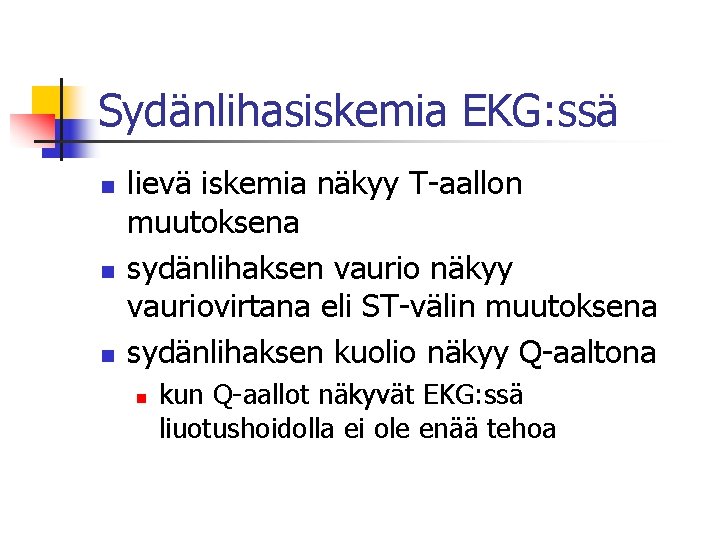 Sydänlihasiskemia EKG:ssä

- lievä iskemia näkyy T-aallon muutoksena
- sydänlihaksen vaurio näkyy vauriovirtana eli ST-välin muutoksena
- sydänlihaksen kuolio näkyy Q-aaltona
  - kun Q-aallot näkyvät EKG:ssä liuotushoidolla ei ole enää tehoa